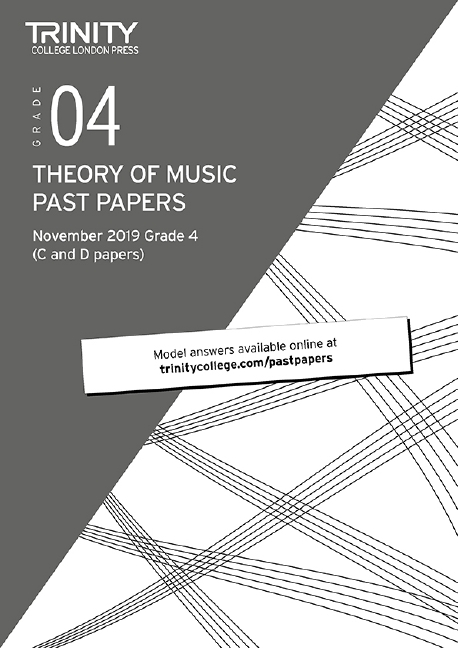 TRINITY
COLLEGE LONDON PRESS

GRADE
04

THEORY OF MUSIC
PAST PAPERS

November 2019 Grade 4
(C and D papers)

Model answers available online at
trinitycollege.com/pastpapers